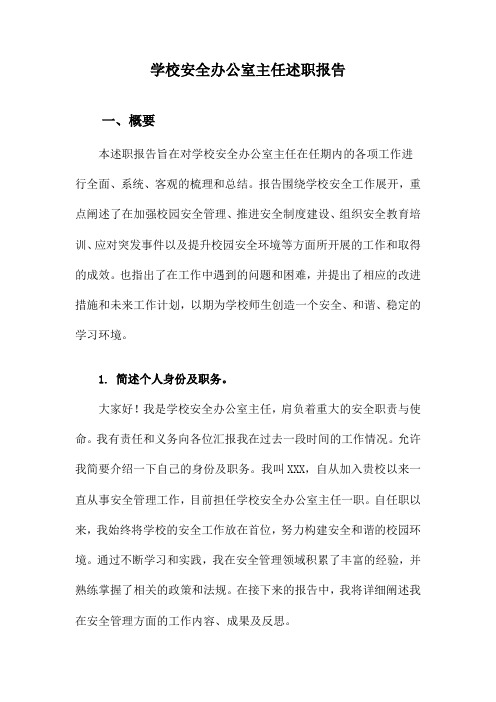 学校安全办公室主任述职报告

一、概要

本述职报告旨在对学校安全办公室主任在任期内的各项工作进行全面、系统、客观的梳理和总结。报告围绕学校安全工作展开，重点阐述了在加强校园安全管理、推进安全制度建设、组织安全教育培训、应对突发事件以及提升校园安全环境等方面所开展的工作和取得的成效。也指出了在工作中遇到的问题和困难，并提出了相应的改进措施和未来工作计划，以期为学校师生创造一个安全、和谐、稳定的学习环境。

1. 简述个人身份及职务。

大家好！我是学校安全办公室主任，肩负着重大的安全职责与使命。我有责任和义务向各位汇报我在过去一段时间的工作情况。允许我简要介绍一下自己的身份及职务。我叫XXX，自从加入贵校以来一直从事安全管理工作，目前担任学校安全办公室主任一职。自任职以来，我始终将学校的安全工作放在首位，努力构建安全和谐的校园环境。通过不断学习和实践，我在安全管理领域积累了丰富的经验，并熟练掌握了相关的政策和法规。在接下来的报告中，我将详细阐述我在安全管理方面的工作内容、成果及反思。